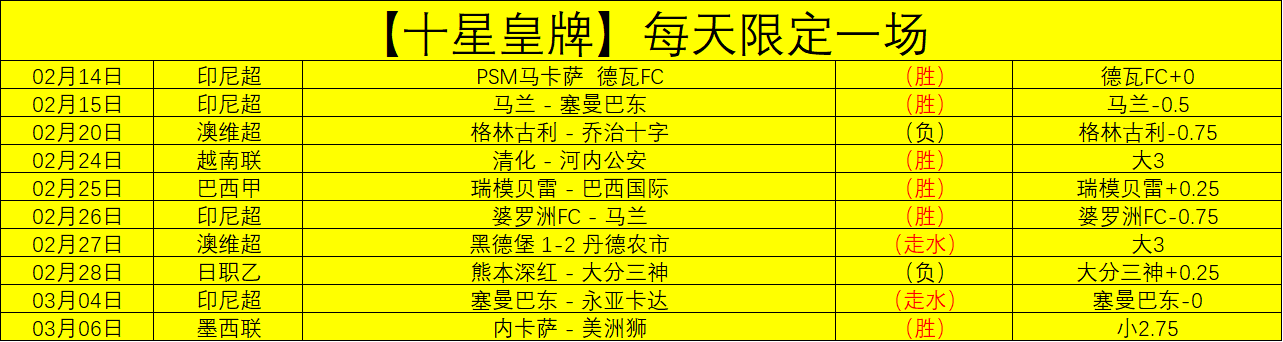 【十星皇牌】每天限定一场

| 02月14日 | 印尼超 | PSM马卡萨  德瓦FC | （胜） | 德瓦FC+0 |
|---|---|---|---|---|
| 02月15日 | 印尼超 | 马兰 - 塞曼巴东 | （胜） | 马兰-0.5 |
| 02月20日 | 澳维超 | 格林古利 - 乔治十字 | （负） | 格林古利-0.75 |
| 02月24日 | 越南联 | 清化 - 河内公安 | （胜） | 大3 |
| 02月25日 | 巴西甲 | 瑞模贝雷 - 巴西国际 | （胜） | 瑞模贝雷+0.25 |
| 02月26日 | 印尼超 | 婆罗洲FC - 马兰 | （胜） | 婆罗洲FC-0.75 |
| 02月27日 | 澳维超 | 黑德堡 1-2 丹德农市 | （走水） | 大3 |
| 02月28日 | 日职乙 | 熊本深红 - 大分三神 | （负） | 大分三神+0.25 |
| 03月04日 | 印尼超 | 塞曼巴东 - 永亚卡达 | （走水） | 塞曼巴东-0 |
| 03月06日 | 墨西联 | 内卡萨 - 美洲狮 | （胜） | 小2.75 |